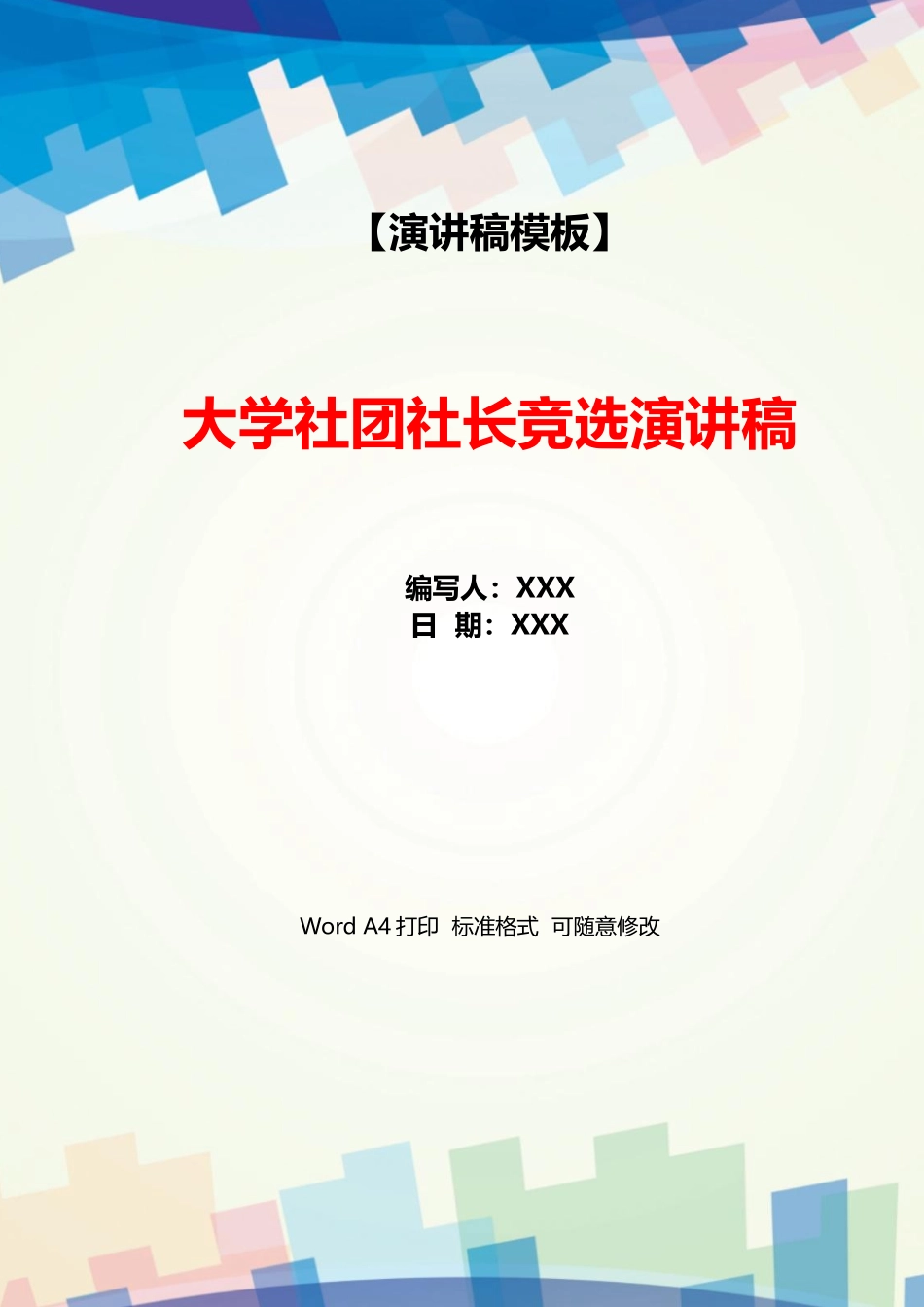 【演讲稿模板】

大学社团社长竞选演讲稿

编写人：XXX
日 期：XXX

Word A4 打印 标准格式 可随意修改